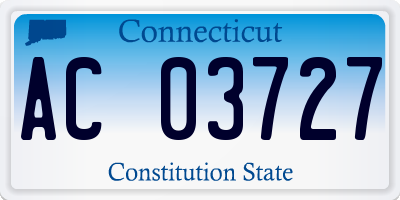 Connecticut

AC 03727

Constitution State